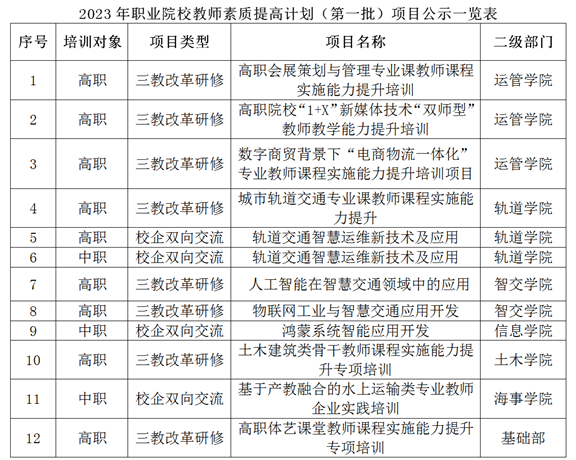 2023 年职业院校教师素质提高计划（第一批）项目公示一览表

| 序号 | 培训对象 | 项目类型 | 项目名称 | 二级部门 |
|---|---|---|---|---|
| 1 | 高职 | 三教改革研修 | 高职会展策划与管理专业课教师课程实施能力提升培训 | 运管学院 |
| 2 | 高职 | 三教改革研修 | 高职院校“1+X”新媒体技术“双师型”教师教学能力提升培训 | 运管学院 |
| 3 | 高职 | 三教改革研修 | 数字商贸背景下“电商物流一体化”专业教师课程实施能力提升培训项目 | 运管学院 |
| 4 | 高职 | 三教改革研修 | 城市轨道交通专业课教师课程实施能力提升 | 轨道学院 |
| 5 | 高职 | 校企双向交流 | 轨道交通智慧运维新技术及应用 | 轨道学院 |
| 6 | 中职 | 校企双向交流 | 轨道交通智慧运维新技术及应用 | 轨道学院 |
| 7 | 高职 | 三教改革研修 | 人工智能在智慧交通领域中的应用 | 智交学院 |
| 8 | 高职 | 三教改革研修 | 物联网工业与智慧交通应用开发 | 智交学院 |
| 9 | 中职 | 校企双向交流 | 鸿蒙系统智能应用开发 | 信息学院 |
| 10 | 高职 | 三教改革研修 | 土木建筑类骨干教师课程实施能力提升专项培训 | 土木学院 |
| 11 | 中职 | 校企双向交流 | 基于产教融合的水上运输类专业教师企业实践培训 | 海事学院 |
| 12 | 高职 | 三教改革研修 | 高职体艺课堂教师课程实施能力提升专项培训 | 基础部 |